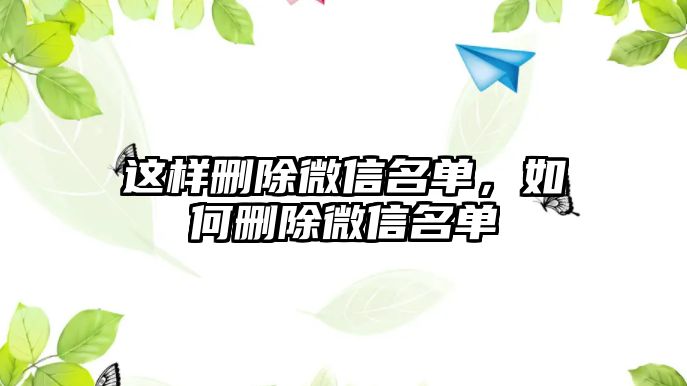 这样删除微信名单，如何删除微信名单